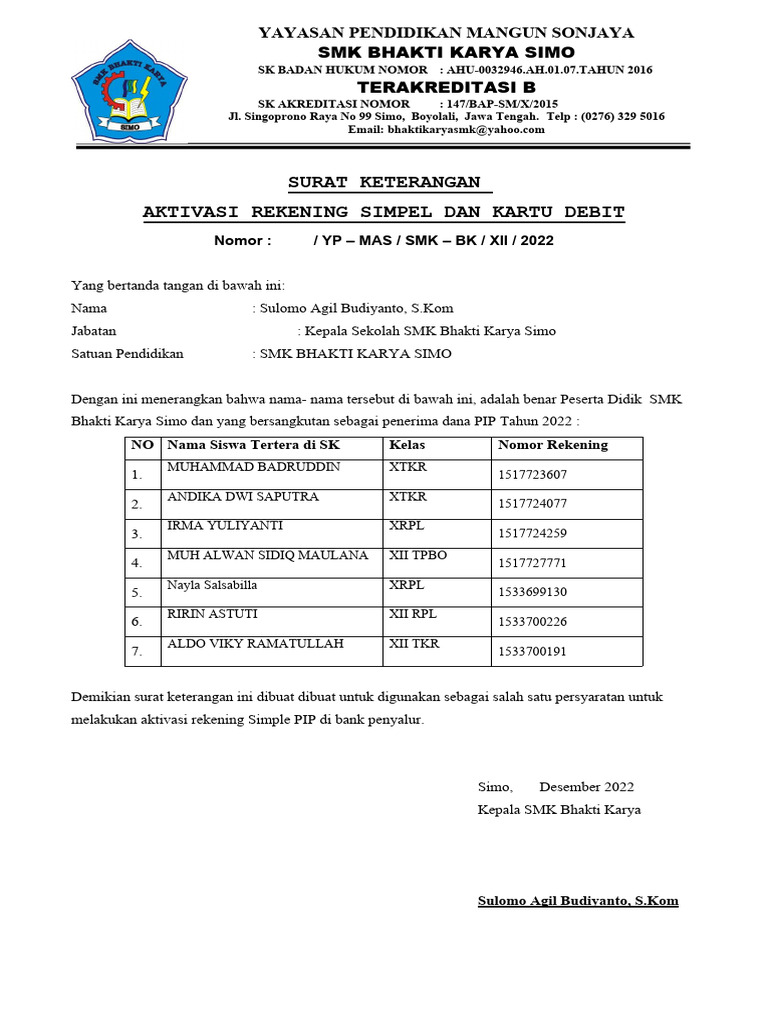 SMK BHAKTI KARYA
SIMO

YAYASAN PENDIDIKAN MANGUN SONJAYA
SMK BHAKTI KARYA SIMO
SK BADAN HUKUM NOMOR : AHU-0032946.AH.01.07.TAHUN 2016
TERAKREDITASI B
SK AKREDITASI NOMOR : 147/BAP-SM/X/2015
Jl. Singoprono Raya No 99 Simo, Boyolali, Jawa Tengah. Telp : (0276) 329 5016
Email: bhaktikaryasmk@yahoo.com

SURAT KETERANGAN
AKTIVASI REKENING SIMPEL DAN KARTU DEBIT
Nomor : / YP – MAS / SMK – BK / XII / 2022

Yang bertanda tangan di bawah ini:
Nama : Sulomo Agil Budiyanto, S.Kom
Jabatan : Kepala Sekolah SMK Bhakti Karya Simo
Satuan Pendidikan : SMK BHAKTI KARYA SIMO

Dengan ini menerangkan bahwa nama- nama tersebut di bawah ini, adalah benar Peserta Didik SMK Bhakti Karya Simo dan yang bersangkutan sebagai penerima dana PIP Tahun 2022 :

| NO | Nama Siswa Tertera di SK | Kelas | Nomor Rekening |
|---|---|---|---|
| 1. | MUHAMMAD BADRUDDIN | XTKR | 1517723607 |
| 2. | ANDIKA DWI SAPUTRA | XTKR | 1517724077 |
| 3. | IRMA YULIYANTI | XRPL | 1517724259 |
| 4. | MUH ALWAN SIDIQ MAULANA | XII TPBO | 1517727771 |
| 5. | Nayla Salsabilla | XRPL | 1533699130 |
| 6. | RIRIN ASTUTI | XII RPL | 1533700226 |
| 7. | ALDO VIKY RAMATULLAH | XII TKR | 1533700191 |

Demikian surat keterangan ini dibuat dibuat untuk digunakan sebagai salah satu persyaratan untuk melakukan aktivasi rekening Simple PIP di bank penyalur.

Simo, Desember 2022
Kepala SMK Bhakti Karya

Sulomo Agil Budiyanto, S.Kom